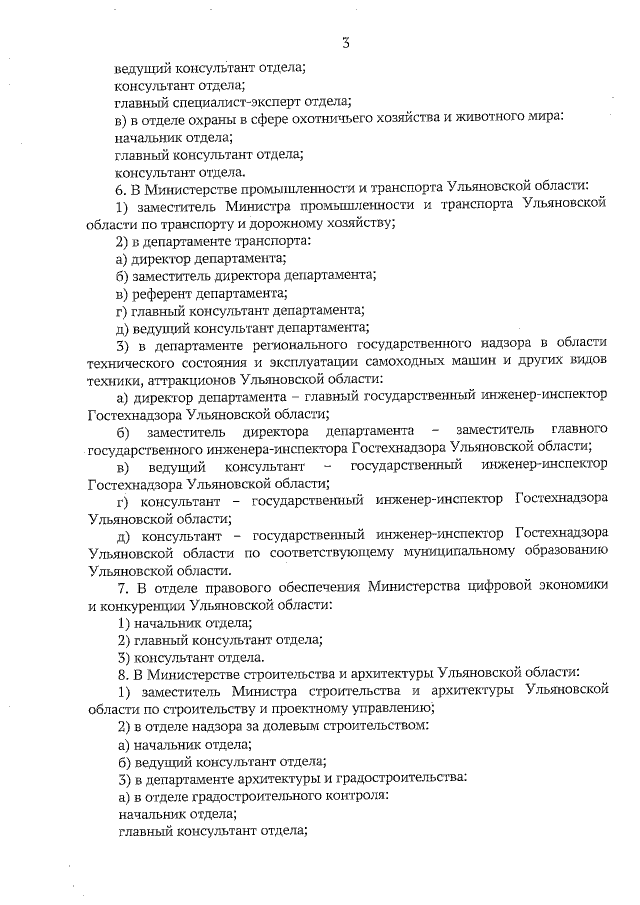 3

ведущий консультант отдела;
консультант отдела;
главный специалист-эксперт отдела;
в) в отделе охраны в сфере охотничьего хозяйства и животного мира:
начальник отдела;
главный консультант отдела;
консультант отдела.

6. В Министерстве промышленности и транспорта Ульяновской области:
1) заместитель Министра промышленности и транспорта Ульяновской области по транспорту и дорожному хозяйству;
2) в департаменте транспорта:
а) директор департамента;
б) заместитель директора департамента;
в) референт департамента;
г) главный консультант департамента;
д) ведущий консультант департамента;
3) в департаменте регионального государственного надзора в области технического состояния и эксплуатации самоходных машин и других видов техники, аттракционов Ульяновской области:
а) директор департамента – главный государственный инженер-инспектор Гостехнадзора Ульяновской области;
б) заместитель директора департамента – заместитель главного государственного инженера-инспектора Гостехнадзора Ульяновской области;
в) ведущий консультант – государственный инженер-инспектор Гостехнадзора Ульяновской области;
г) консультант – государственный инженер-инспектор Гостехнадзора Ульяновской области;
д) консультант – государственный инженер-инспектор Гостехнадзора Ульяновской области по соответствующему муниципальному образованию Ульяновской области.

7. В отделе правового обеспечения Министерства цифровой экономики и конкуренции Ульяновской области:
1) начальник отдела;
2) главный консультант отдела;
3) консультант отдела.

8. В Министерстве строительства и архитектуры Ульяновской области:
1) заместитель Министра строительства и архитектуры Ульяновской области по строительству и проектному управлению;
2) в отделе надзора за долевым строительством:
а) начальник отдела;
б) ведущий консультант отдела;
3) в департаменте архитектуры и градостроительства:
а) в отделе градостроительного контроля:
начальник отдела;
главный консультант отдела;